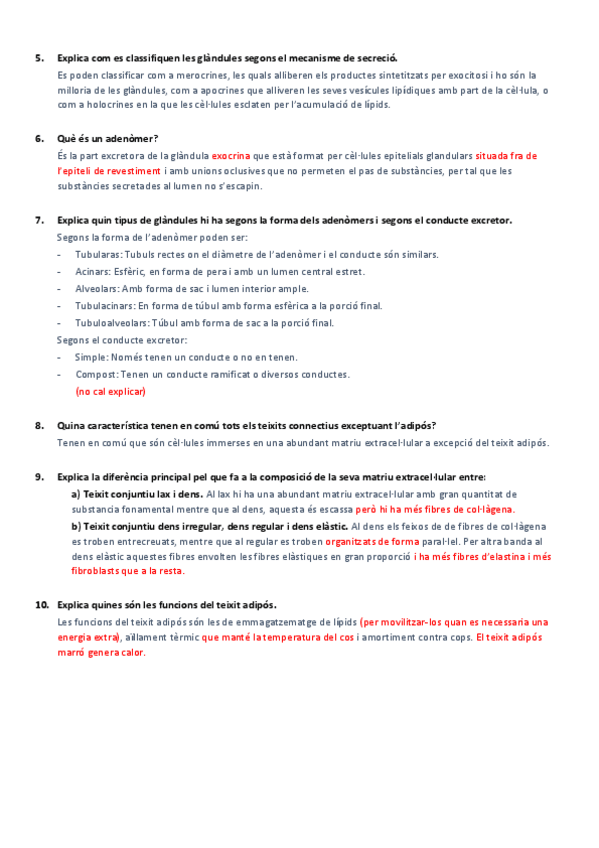 5. Explica com es classifiquen les glàndules segons el mecanisme de secreció.

Es poden classificar com a merocrines, les quals alliberen els productes sintetitzats per exocitosi i ho són la milloria de les glàndules, com a apocrines que alliveren les seves vesícules lipídiques amb part de la cèl·lula, o com a holocrines en la que les cèl·lules esclaten per l'acumulació de lípids.

6. Què és un adenòmer?

És la part excretora de la glàndula exocrina que està format per cèl·lules epitelials glandulars situada fra de l'epiteli de revestiment i amb unions oclusives que no permeten el pas de substàncies, per tal que les substàncies secretades al lumen no s'escapin.

7. Explica quin tipus de glàndules hi ha segons la forma dels adenòmers i segons el conducte excretor.

Segons la forma de l'adenòmer poden ser:
- Tubularas: Tubuls rectes on el diàmetre de l'adenòmer i el conducte són similars.
- Acinars: Esfèric, en forma de pera i amb un lumen central estret.
- Alveolars: Amb forma de sac i lumen interior ample.
- Tubulacinars: En forma de túbul amb forma esfèrica a la porció final.
- Tubuloalveolars: Túbul amb forma de sac a la porció final.

Segons el conducte excretor:
- Simple: Només tenen un conducte o no en tenen.
- Compost: Tenen un conducte ramificat o diversos conductes.
(no cal explicar)

8. Quina característica tenen en comú tots els teixits connectius exceptuant l'adipós?

Tenen en comú que són cèl·lules immerses en una abundant matriu extracel·lular a excepció del teixit adipós.

9. Explica la diferència principal pel que fa a la composició de la seva matriu extracel·lular entre:

a) Teixit conjuntiu lax i dens. Al lax hi ha una abundant matriu extracel·lular amb gran quantitat de substancia fonamental mentre que al dens, aquesta és escassa però hi ha més fibres de col·làgena.

b) Teixit conjuntiu dens irregular, dens regular i dens elàstic. Al dens els feixos de de fibres de col·làgena es troben entrecreuats, mentre que al regular es troben organitzats de forma paral·lel. Per altra banda al dens elàstic aquestes fibres envolten les fibres elàstiques en gran proporció i ha més fibres d'elastina i més fibroblasts que a la resta.

10. Explica quines són les funcions del teixit adipós.

Les funcions del teixit adipós són les de emmagatzematge de lípids (per movilitzar-los quan es necessaria una energia extra), aïllament tèrmic que manté la temperatura del cos i amortiment contra cops. El teixit adipós marró genera calor.